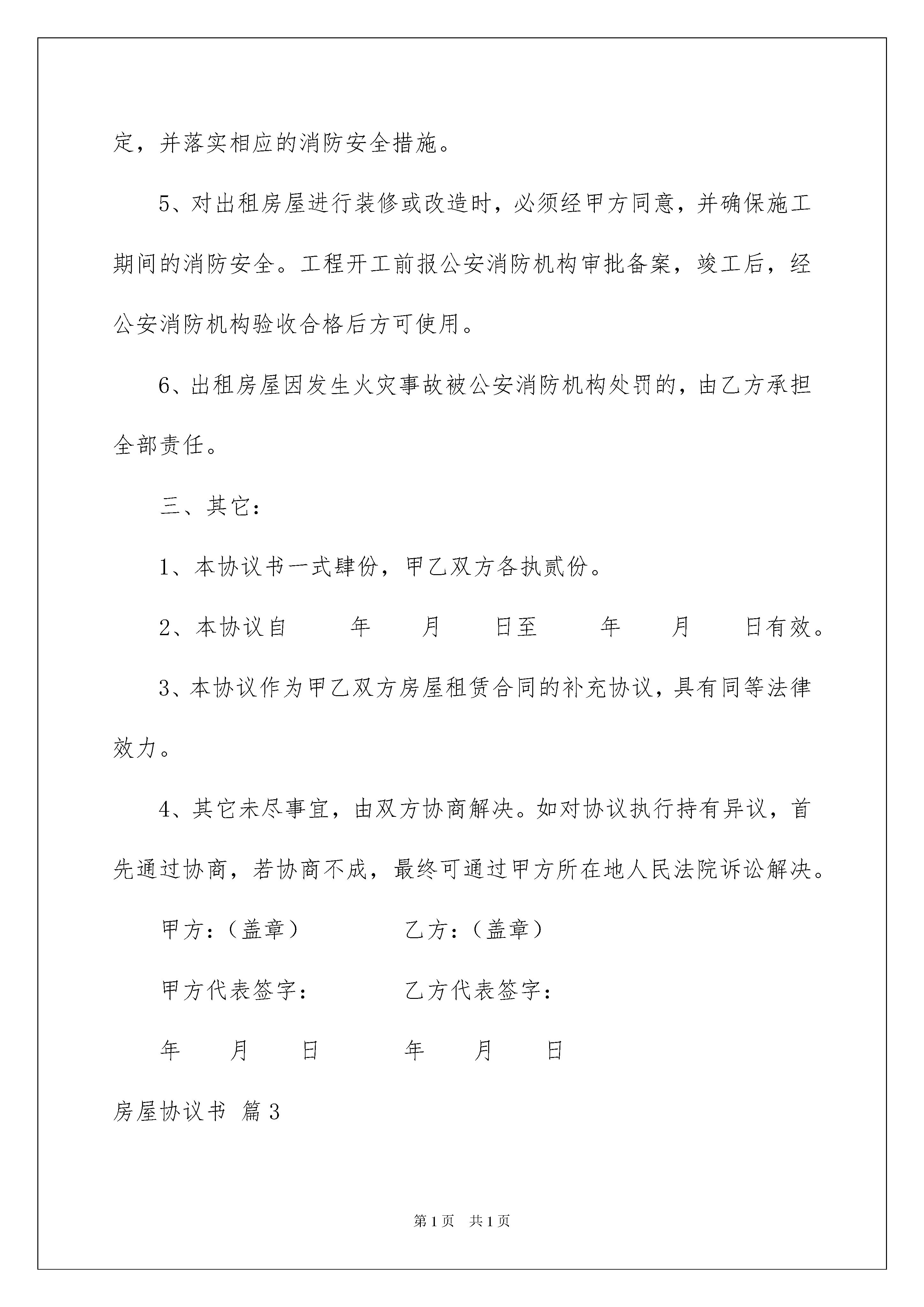 定，并落实相应的消防安全措施。

5、对出租房屋进行装修或改造时，必须经甲方同意，并确保施工期间的消防安全。工程开工前报公安消防机构审批备案，竣工后，经公安消防机构验收合格后方可使用。

6、出租房屋因发生火灾事故被公安消防机构处罚的，由乙方承担全部责任。

三、其它：

1、本协议书一式肆份，甲乙双方各执贰份。

2、本协议自　　年　　月　　日至　　年　　月　　日有效。

3、本协议作为甲乙双方房屋租赁合同的补充协议，具有同等法律效力。

4、其它未尽事宜，由双方协商解决。如对协议执行持有异议，首先通过协商，若协商不成，最终可通过甲方所在地人民法院诉讼解决。

甲方：（盖章）　　乙方：（盖章）

甲方代表签字：　　乙方代表签字：

年　　月　　日　　年　　月　　日

房屋协议书 篇3

第1页　共1页